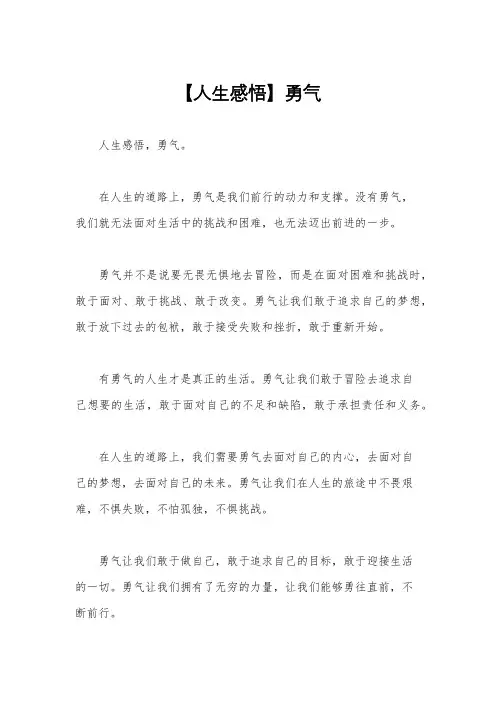 【人生感悟】勇气

人生感悟，勇气。

在人生的道路上，勇气是我们前行的动力和支撑。没有勇气，我们就无法面对生活中的挑战和困难，也无法迈出前进的一步。

勇气并不是说要无畏无惧地去冒险，而是在面对困难和挑战时，敢于面对、敢于挑战、敢于改变。勇气让我们敢于追求自己的梦想，敢于放下过去的包袱，敢于接受失败和挫折，敢于重新开始。

有勇气的人生才是真正的生活。勇气让我们敢于冒险去追求自己想要的生活，敢于面对自己的不足和缺陷，敢于承担责任和义务。

在人生的道路上，我们需要勇气去面对自己的内心，去面对自己的梦想，去面对自己的未来。勇气让我们在人生的旅途中不畏艰难，不惧失败，不怕孤独，不惧挑战。

勇气让我们敢于做自己，敢于追求自己的目标，敢于迎接生活的一切。勇气让我们拥有了无穷的力量，让我们能够勇往直前，不断前行。